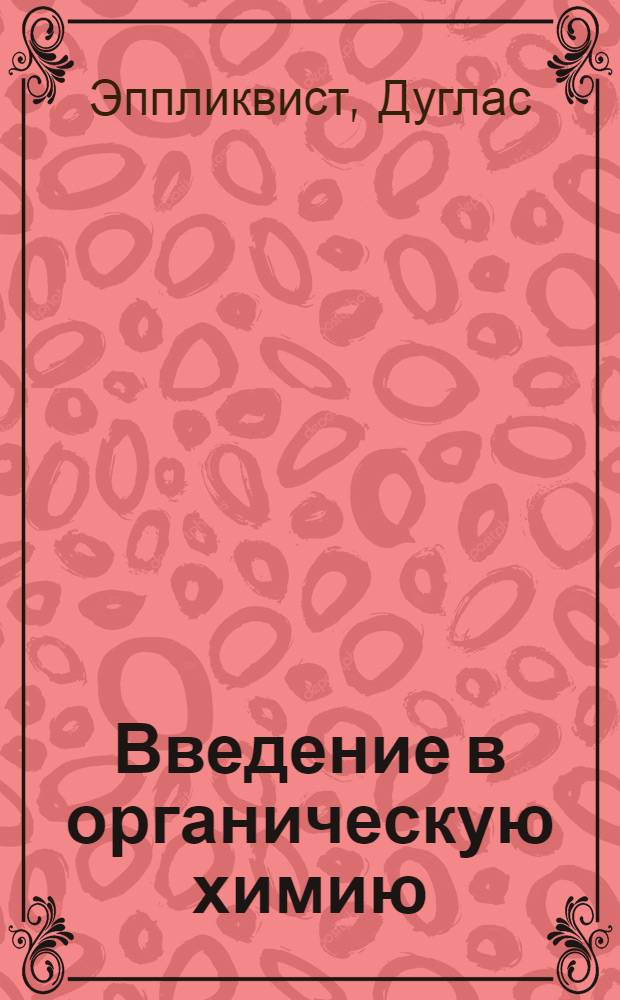 Эппликвист, Дуглас

Введение в органическую химию